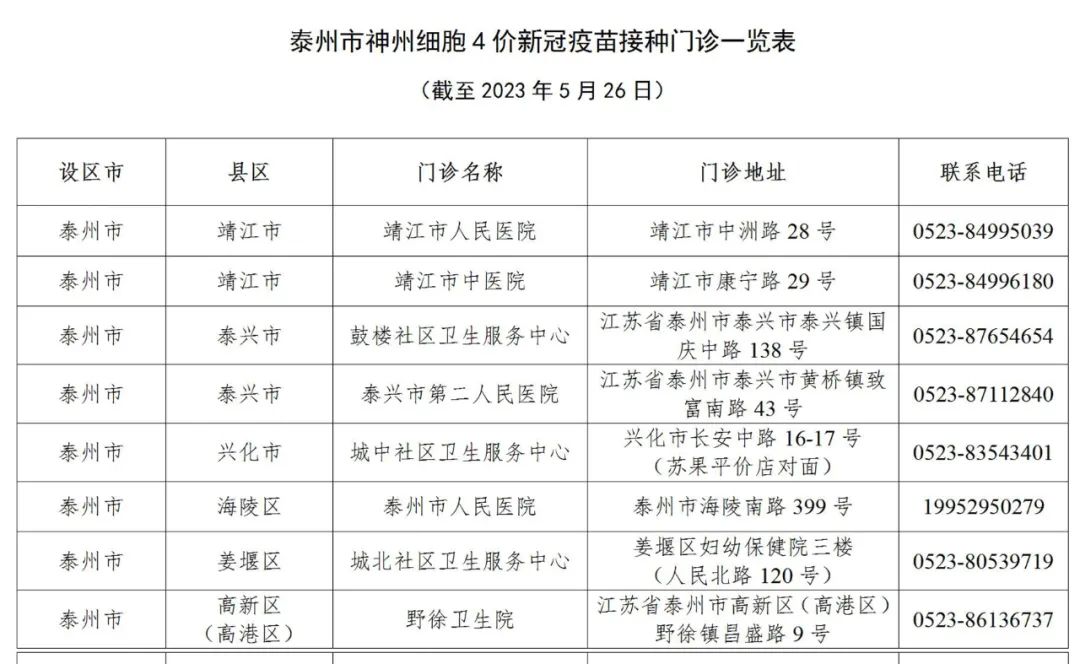 泰州市神州细胞 4 价新冠疫苗接种门诊一览表

（截至 2023 年 5 月 26 日）

| 设区市 | 县区 | 门诊名称 | 门诊地址 | 联系电话 |
|---|---|---|---|---|
| 泰州市 | 靖江市 | 靖江市人民医院 | 靖江市中洲路 28 号 | 0523-84995039 |
| 泰州市 | 靖江市 | 靖江市中医院 | 靖江市康宁路 29 号 | 0523-84996180 |
| 泰州市 | 泰兴市 | 鼓楼社区卫生服务中心 | 江苏省泰州市泰兴市泰兴镇国庆中路 138 号 | 0523-87654654 |
| 泰州市 | 泰兴市 | 泰兴市第二人民医院 | 江苏省泰州市泰兴市黄桥镇致富南路 43 号 | 0523-87112840 |
| 泰州市 | 兴化市 | 城中社区卫生服务中心 | 兴化市长安中路 16-17 号（苏果平价店对面） | 0523-83543401 |
| 泰州市 | 海陵区 | 泰州市人民医院 | 泰州市海陵南路 399 号 | 19952950279 |
| 泰州市 | 姜堰区 | 城北社区卫生服务中心 | 姜堰区妇幼保健院三楼（人民北路 120 号） | 0523-80539719 |
| 泰州市 | 高新区（高港区） | 野徐卫生院 | 江苏省泰州市高新区（高港区）野徐镇昌盛路 9 号 | 0523-86136737 |